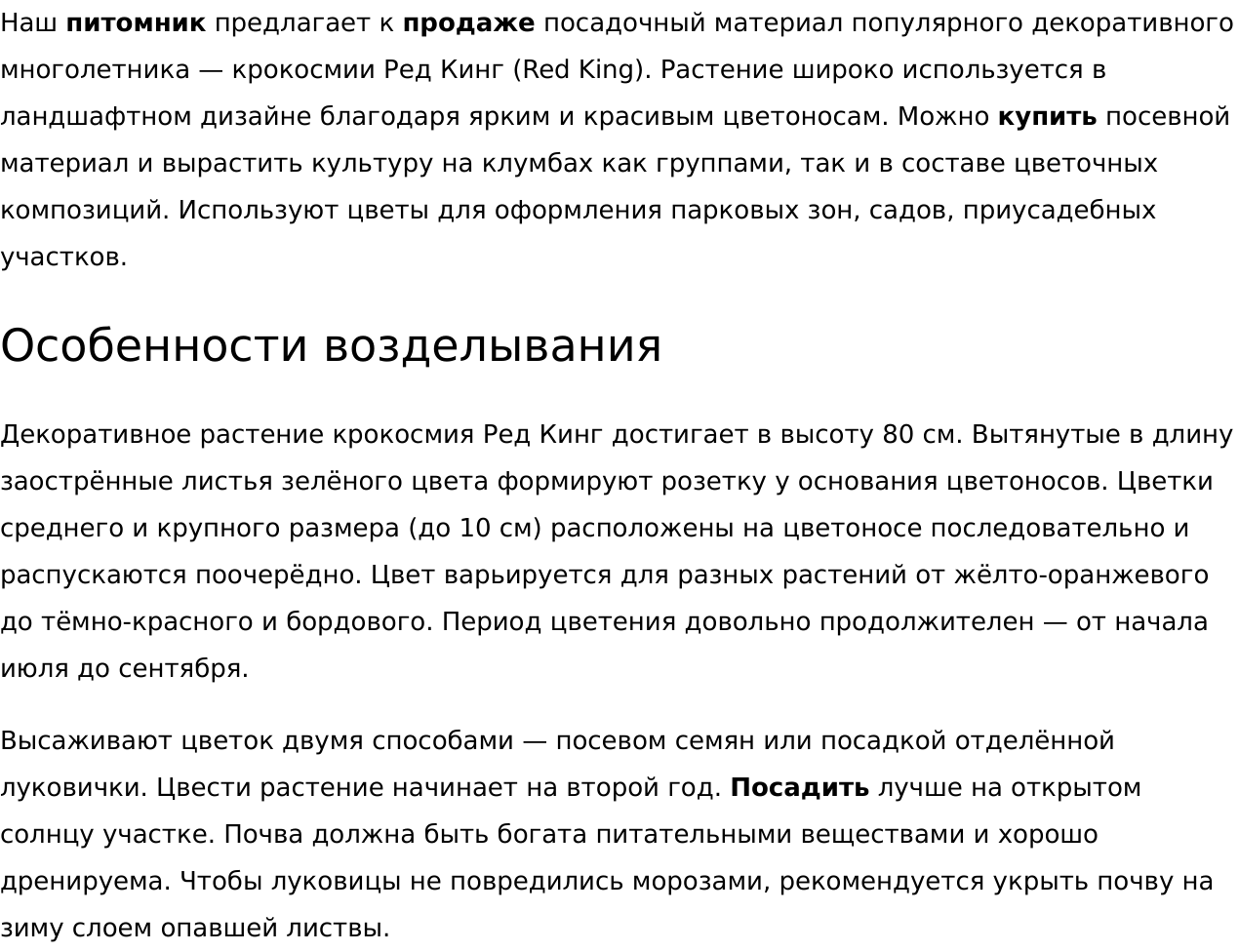 Наш питомник предлагает к продаже посадочный материал популярного декоративного многолетника — крокосмии Ред Кинг (Red King). Растение широко используется в ландшафтном дизайне благодаря ярким и красивым цветоносам. Можно купить посевной материал и вырастить культуру на клумбах как группами, так и в составе цветочных композиций. Используют цветы для оформления парковых зон, садов, приусадебных участков.

Особенности возделывания

Декоративное растение крокосмия Ред Кинг достигает в высоту 80 см. Вытянутые в длину заострённые листья зелёного цвета формируют розетку у основания цветоносов. Цветки среднего и крупного размера (до 10 см) расположены на цветоносе последовательно и распускаются поочерёдно. Цвет варьируется для разных растений от жёлто-оранжевого до тёмно-красного и бордового. Период цветения довольно продолжителен — от начала июля до сентября.

Высаживают цветок двумя способами — посевом семян или посадкой отделённой луковички. Цвести растение начинает на второй год. Посадить лучше на открытом солнцу участке. Почва должна быть богата питательными веществами и хорошо дренируема. Чтобы луковицы не повредились морозами, рекомендуется укрыть почву на зиму слоем опавшей листвы.